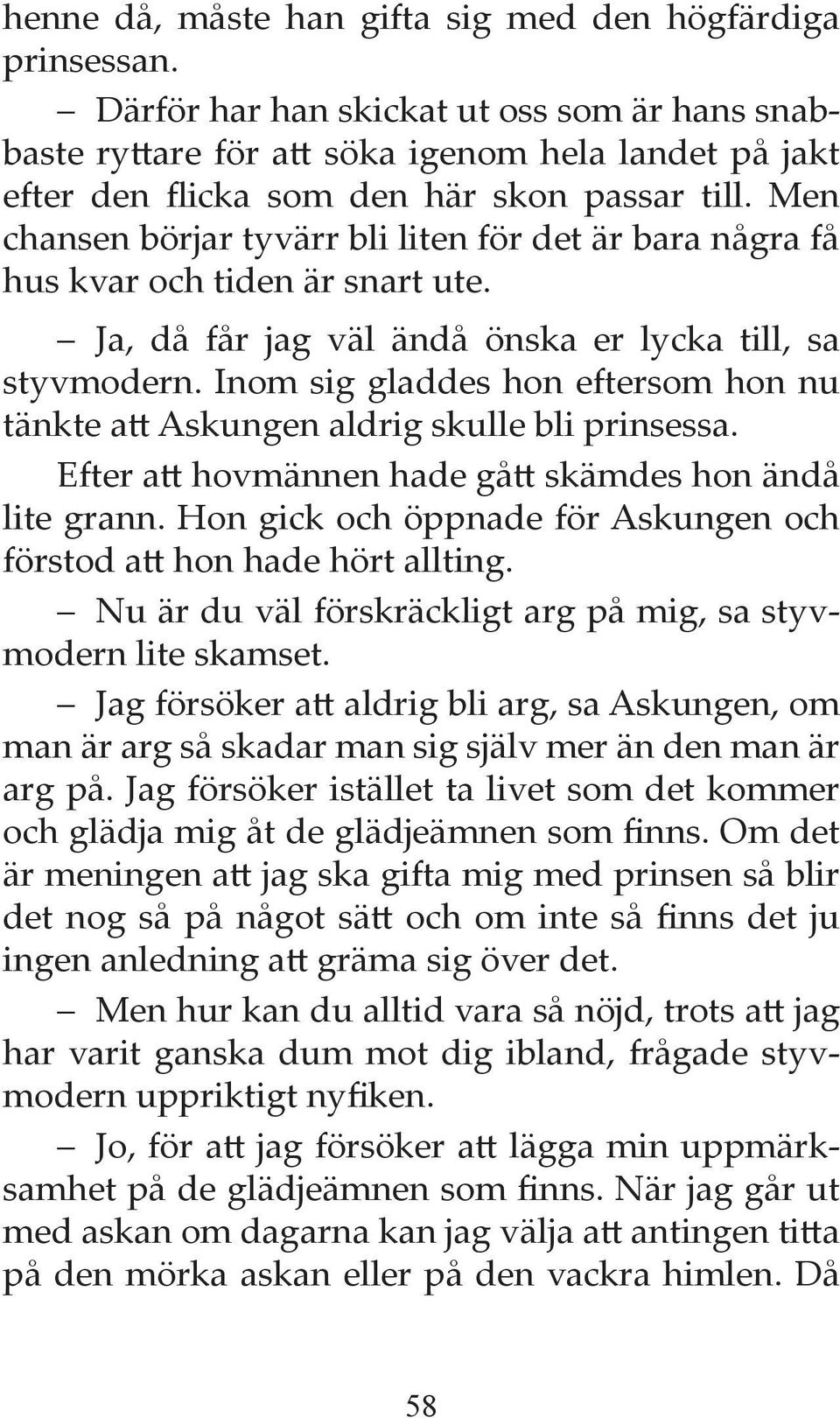 henne då, måste han gifta sig med den högfärdiga prinsessan.

– Därför har han skickat ut oss som är hans snabbaste ryttare för att söka igenom hela landet på jakt efter den flicka som den här skon passar till. Men chansen börjar tyvärr bli liten för det är bara några få hus kvar och tiden är snart ute.

– Ja, då får jag väl ändå önska er lycka till, sa styvmodern. Inom sig gladdes hon eftersom hon nu tänkte att Askungen aldrig skulle bli prinsessa.

Efter att hovmännen hade gått skämdes hon ändå lite grann. Hon gick och öppnade för Askungen och förstod att hon hade hört allting.

– Nu är du väl förskräckligt arg på mig, sa styvmodern lite skamset.

– Jag försöker att aldrig bli arg, sa Askungen, om man är arg så skadar man sig själv mer än den man är arg på. Jag försöker istället ta livet som det kommer och glädja mig åt de glädjeämnen som finns. Om det är meningen att jag ska gifta mig med prinsen så blir det nog så på något sätt och om inte så finns det ju ingen anledning att gräma sig över det.

– Men hur kan du alltid vara så nöjd, trots att jag har varit ganska dum mot dig ibland, frågade styvmodern uppriktigt nyfiken.

– Jo, för att jag försöker att lägga min uppmärksamhet på de glädjeämnen som finns. När jag går ut med askan om dagarna kan jag välja att antingen titta på den mörka askan eller på den vackra himlen. Då

58